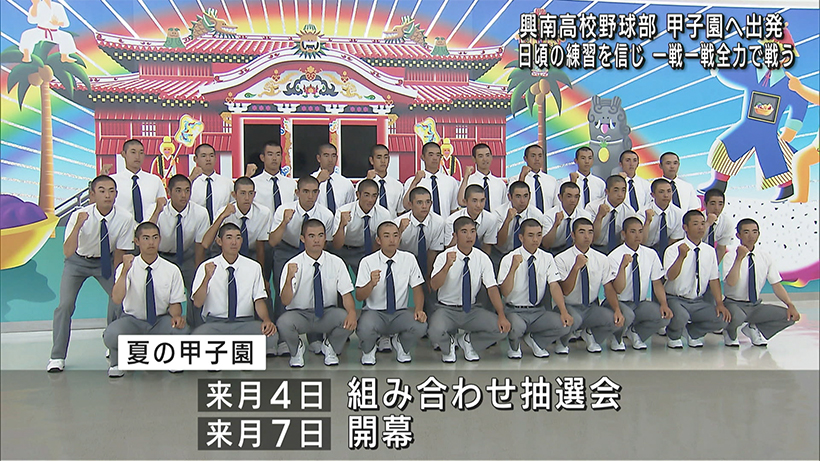 興南高校野球部 甲子園へ出発
日頃の練習を信じ 一戦一戦全力で戦う

夏の甲子園

来月４日 組み合わせ抽選会
来月７日 開幕